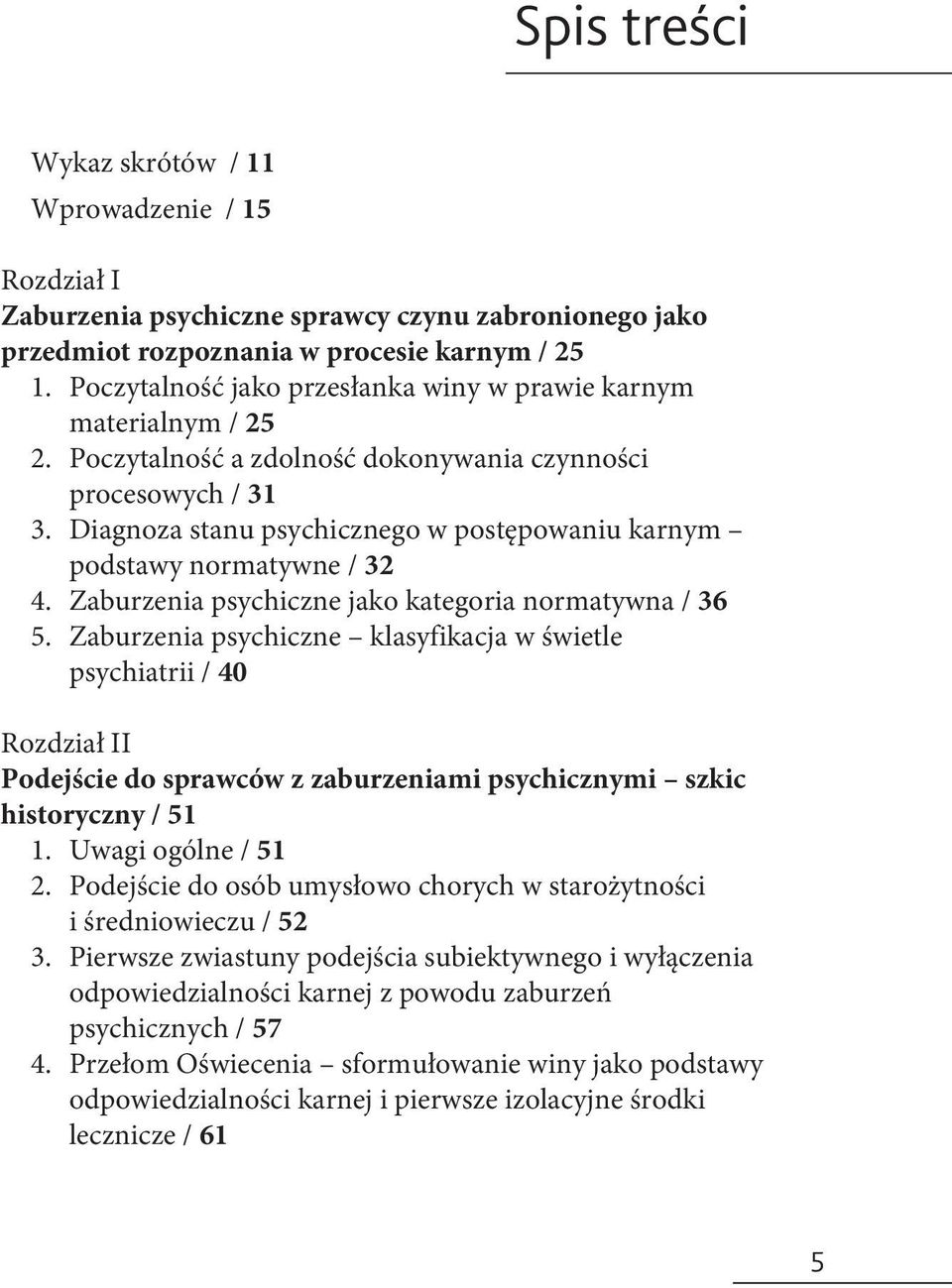 Spis treści

Wykaz skrótów / 11

Wprowadzenie / 15

Rozdział I
Zaburzenia psychiczne sprawcy czynu zabronionego jako przedmiot rozpoznania w procesie karnym / 25
1. Poczytalność jako przesłanka winy w prawie karnym materialnym / 25
2. Poczytalność a zdolność dokonywania czynności procesowych / 31
3. Diagnoza stanu psychicznego w postępowaniu karnym – podstawy normatywne / 32
4. Zaburzenia psychiczne jako kategoria normatywna / 36
5. Zaburzenia psychiczne – klasyfikacja w świetle psychiatrii / 40

Rozdział II
Podejście do sprawców z zaburzeniami psychicznymi – szkic historyczny / 51
1. Uwagi ogólne / 51
2. Podejście do osób umysłowo chorych w starożytności i średniowieczu / 52
3. Pierwsze zwiastuny podejścia subiektywnego i wyłączenia odpowiedzialności karnej z powodu zaburzeń psychicznych / 57
4. Przełom Oświecenia – sformułowanie winy jako podstawy odpowiedzialności karnej i pierwsze izolacyjne środki lecznicze / 61

5